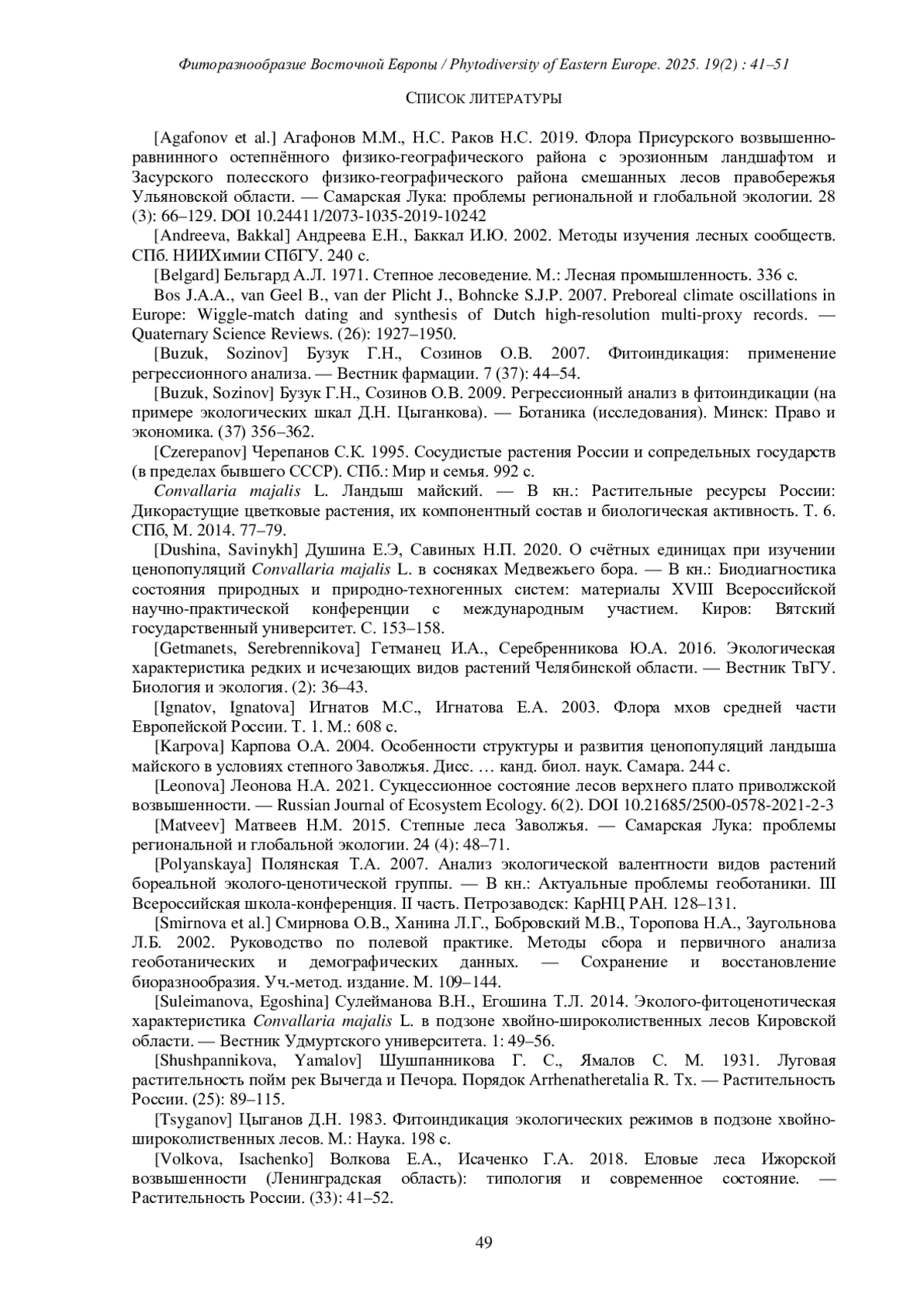 Фиторазнообразие Восточной Европы / Phytodiversity of Eastern Europe. 2025. 19(2) : 41–51

СПИСОК ЛИТЕРАТУРЫ

[Agafonov et al.] Агафонов М.М., Н.С. Раков Н.С. 2019. Флора Присурского возвышенно-равнинного остепнённого физико-географического района с эрозионным ландшафтом и Засурского полесского физико-географического района смешанных лесов правобережья Ульяновской области. — Самарская Лука: проблемы региональной и глобальной экологии. 28 (3): 66–129. DOI 10.24411/2073-1035-2019-10242

[Andreeva, Bakkal] Андреева Е.Н., Баккал И.Ю. 2002. Методы изучения лесных сообществ. СПб. НИИХимии СПбГУ. 240 с.

[Belgard] Бельгард А.Л. 1971. Степное лесоведение. М.: Лесная промышленность. 336 с.

Bos J.A.A., van Geel B., van der Plicht J., Bohncke S.J.P. 2007. Preboreal climate oscillations in Europe: Wiggle-match dating and synthesis of Dutch high-resolution multi-proxy records. — Quaternary Science Reviews. (26): 1927–1950.

[Buzuk, Sozinov] Бузук Г.Н., Созинов О.В. 2007. Фитоиндикация: применение регрессионного анализа. — Вестник фармации. 7 (37): 44–54.

[Buzuk, Sozinov] Бузук Г.Н., Созинов О.В. 2009. Регрессионный анализ в фитоиндикации (на примере экологических шкал Д.Н. Цыганкова). — Ботаника (исследования). Минск: Право и экономика. (37) 356–362.

[Czerepanov] Черепанов С.К. 1995. Сосудистые растения России и сопредельных государств (в пределах бывшего СССР). СПб.: Мир и семья. 992 с.

Convallaria majalis L. Ландыш майский. — В кн.: Растительные ресурсы России: Дикорастущие цветковые растения, их компонентный состав и биологическая активность. Т. 6. СПб, М. 2014. 77–79.

[Dushina, Savinykh] Душина Е.Э, Савиных Н.П. 2020. О счётных единицах при изучении ценопопуляций Convallaria majalis L. в сосняках Медвежьего бора. — В кн.: Биодиагностика состояния природных и природно-техногенных систем: материалы XVIII Всероссийской научно-практической конференции с международным участием. Киров: Вятский государственный университет. С. 153–158.

[Getmanets, Serebrennikova] Гетманец И.А., Серебренникова Ю.А. 2016. Экологическая характеристика редких и исчезающих видов растений Челябинской области. — Вестник ТвГУ. Биология и экология. (2): 36–43.

[Ignatov, Ignatova] Игнатов М.С., Игнатова Е.А. 2003. Флора мхов средней части Европейской России. Т. 1. М.: 608 с.

[Karpova] Карпова О.А. 2004. Особенности структуры и развития ценопопуляций ландыша майского в условиях степного Заволжья. Дисс. … канд. биол. наук. Самара. 244 с.

[Leonova] Леонова Н.А. 2021. Сукцессионное состояние лесов верхнего плато приволжской возвышенности. — Russian Journal of Ecosystem Ecology. 6(2). DOI 10.21685/2500-0578-2021-2-3

[Matveev] Матвеев Н.М. 2015. Степные леса Заволжья. — Самарская Лука: проблемы региональной и глобальной экологии. 24 (4): 48–71.

[Polyanskaya] Полянская Т.А. 2007. Анализ экологической валентности видов растений бореальной эколого-ценотической группы. — В кн.: Актуальные проблемы геоботаники. III Всероссийская школа-конференция. II часть. Петрозаводск: КарНЦ РАН. 128–131.

[Smirnova et al.] Смирнова О.В., Ханина Л.Г., Бобровский М.В., Торопова Н.А., Заугольнова Л.Б. 2002. Руководство по полевой практике. Методы сбора и первичного анализа геоботанических и демографических данных. — Сохранение и восстановление биоразнообразия. Уч.-метод. издание. М. 109–144.

[Suleimanova, Egoshina] Сулейманова В.Н., Егошина Т.Л. 2014. Эколого-фитоценотическая характеристика Convallaria majalis L. в подзоне хвойно-широколиственных лесов Кировской области. — Вестник Удмуртского университета. 1: 49–56.

[Shushpannikova, Yamalov] Шушпанникова Г. С., Ямалов С. М. 1931. Луговая растительность пойм рек Вычегда и Печора. Порядок Arrhenatheretalia R. Tx. — Растительность России. (25): 89–115.

[Tsyganov] Цыганов Д.Н. 1983. Фитоиндикация экологических режимов в подзоне хвойно-широколиственных лесов. М.: Наука. 198 с.

[Volkova, Isachenko] Волкова Е.А., Исаченко Г.А. 2018. Еловые леса Ижорской возвышенности (Ленинградская область): типология и современное состояние. — Растительность России. (33): 41–52.

49